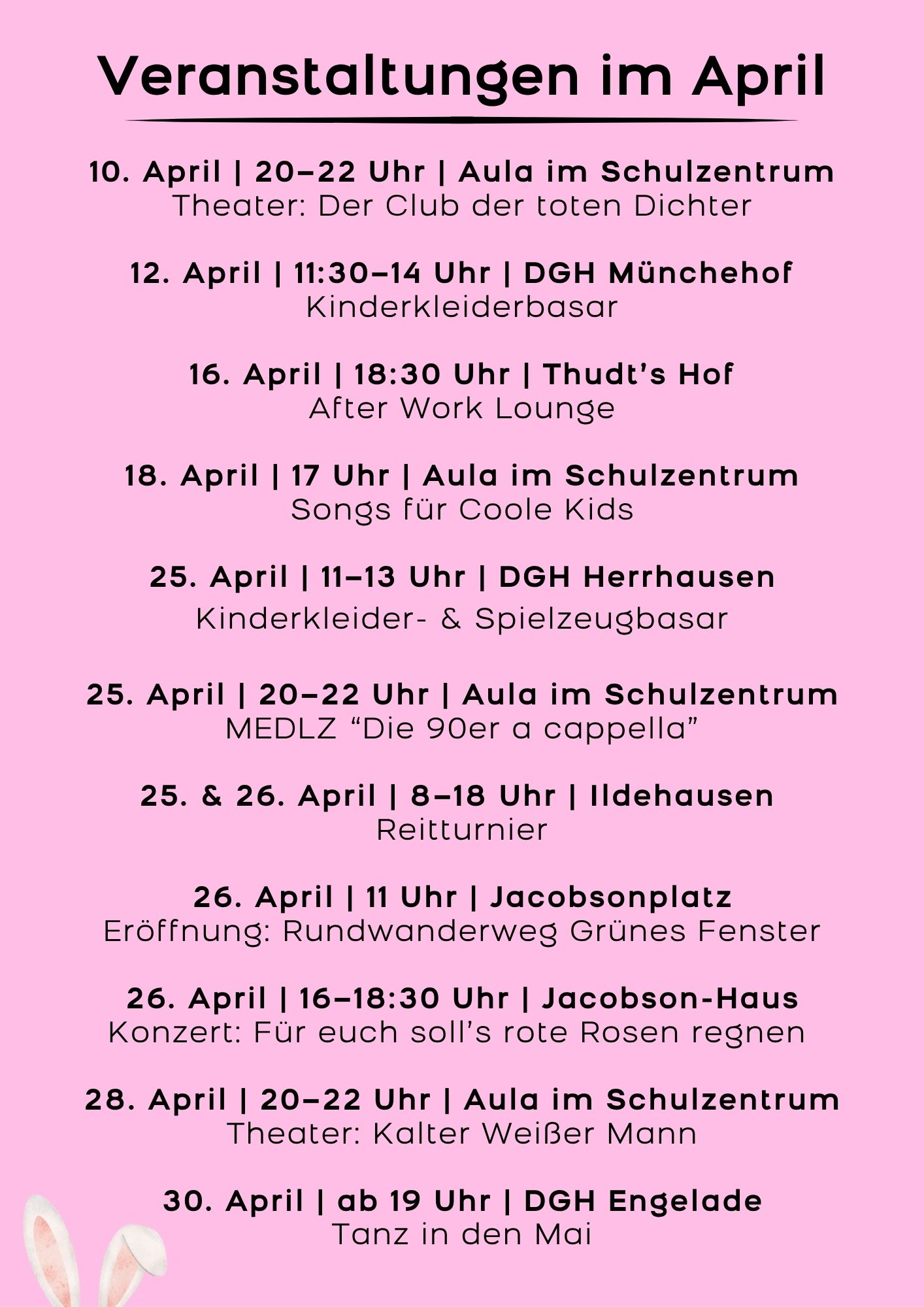 Veranstaltungen im April

10. April | 20–22 Uhr | Aula im Schulzentrum
Theater: Der Club der toten Dichter

12. April | 11:30–14 Uhr | DGH Münchehof
Kinderkleiderbasar

16. April | 18:30 Uhr | Thudt's Hof
After Work Lounge

18. April | 17 Uhr | Aula im Schulzentrum
Songs für Coole Kids

25. April | 11–13 Uhr | DGH Herrhausen
Kinderkleider- & Spielzeugbasar

25. April | 20–22 Uhr | Aula im Schulzentrum
MEDLZ "Die 90er a cappella"

25. & 26. April | 8–18 Uhr | Ildehausen
Reitturnier

26. April | 11 Uhr | Jacobsonplatz
Eröffnung: Rundwanderweg Grünes Fenster

26. April | 16–18:30 Uhr | Jacobson-Haus
Konzert: Für euch soll's rote Rosen regnen

28. April | 20–22 Uhr | Aula im Schulzentrum
Theater: Kalter Weißer Mann

30. April | ab 19 Uhr | DGH Engelade
Tanz in den Mai